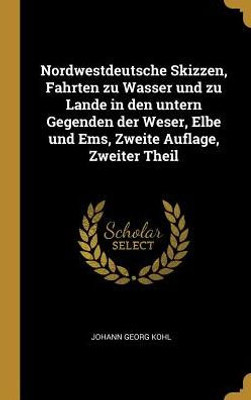 Nordwestdeutsche Skizzen, Fahrten zu Wasser und zu Lande in den untern Gegenden der Weser, Elbe und Ems, Zweite Auflage, Zweiter Theil

Scholar SELECT

JOHANN GEORG KOHL